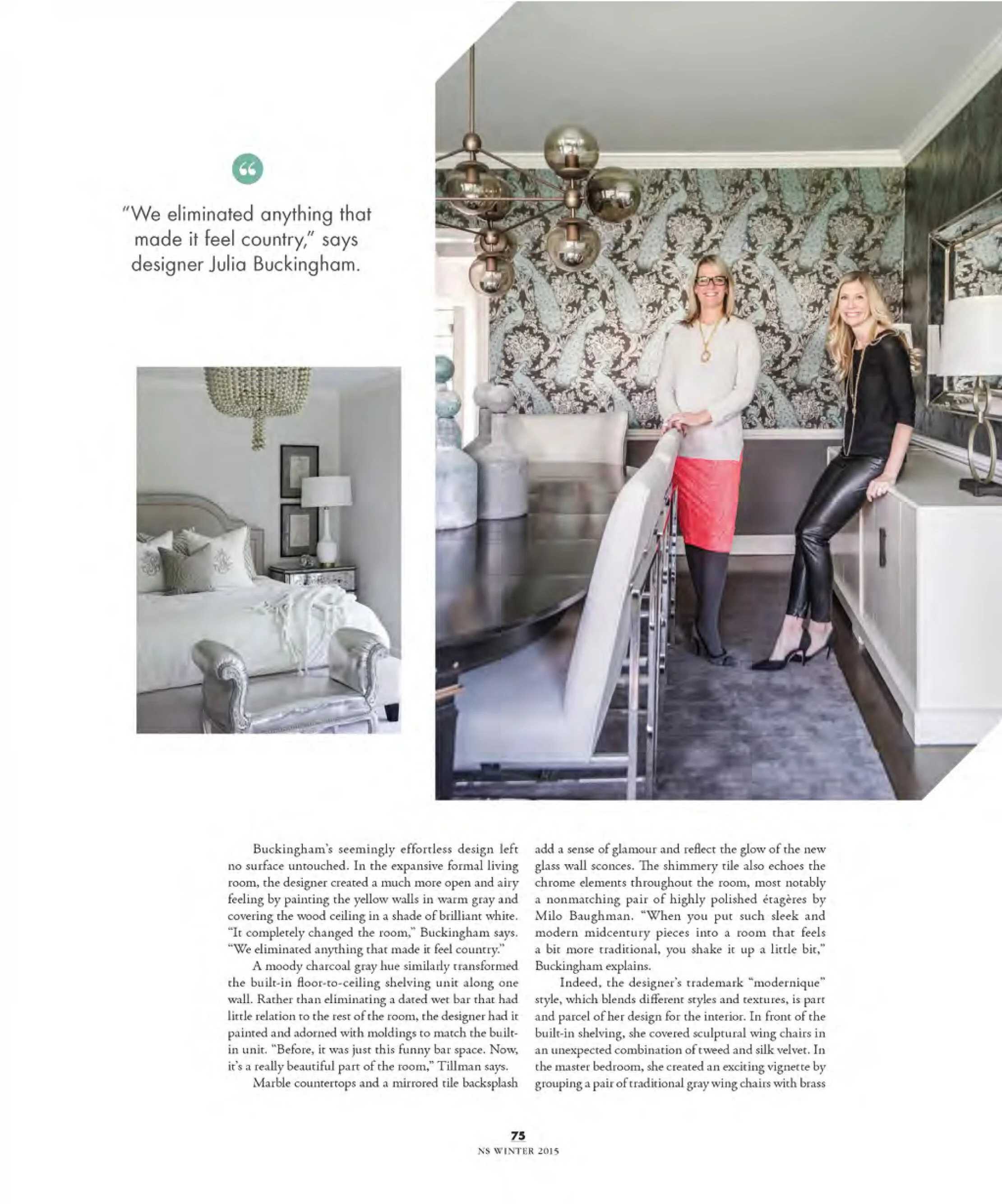 "We eliminated anything that made it feel country," says designer Julia Buckingham.

Buckingham's seemingly effortless design left no surface untouched. In the expansive formal living room, the designer created a much more open and airy feeling by painting the yellow walls in warm gray and covering the wood ceiling in a shade of brilliant white. "It completely changed the room," Buckingham says. "We eliminated anything that made it feel country."

A moody charcoal gray hue similarly transformed the built-in floor-to-ceiling shelving unit along one wall. Rather than eliminating a dated wet bar that had little relation to the rest of the room, the designer had it painted and adorned with moldings to match the built-in unit. "Before, it was just this funny bar space. Now, it's a really beautiful part of the room," Tillman says.

Marble countertops and a mirrored tile backsplash add a sense of glamour and reflect the glow of the new glass wall sconces. The shimmery tile also echoes the chrome elements throughout the room, most notably a nonmatching pair of highly polished étagères by Milo Baughman. "When you put such sleek and modern midcentury pieces into a room that feels a bit more traditional, you shake it up a little bit," Buckingham explains.

Indeed, the designer's trademark "modernique" style, which blends different styles and textures, is part and parcel of her design for the interior. In front of the built-in shelving, she covered sculptural wing chairs in an unexpected combination of tweed and silk velvet. In the master bedroom, she created an exciting vignette by grouping a pair of traditional gray wing chairs with brass

75
NS WINTER 2015